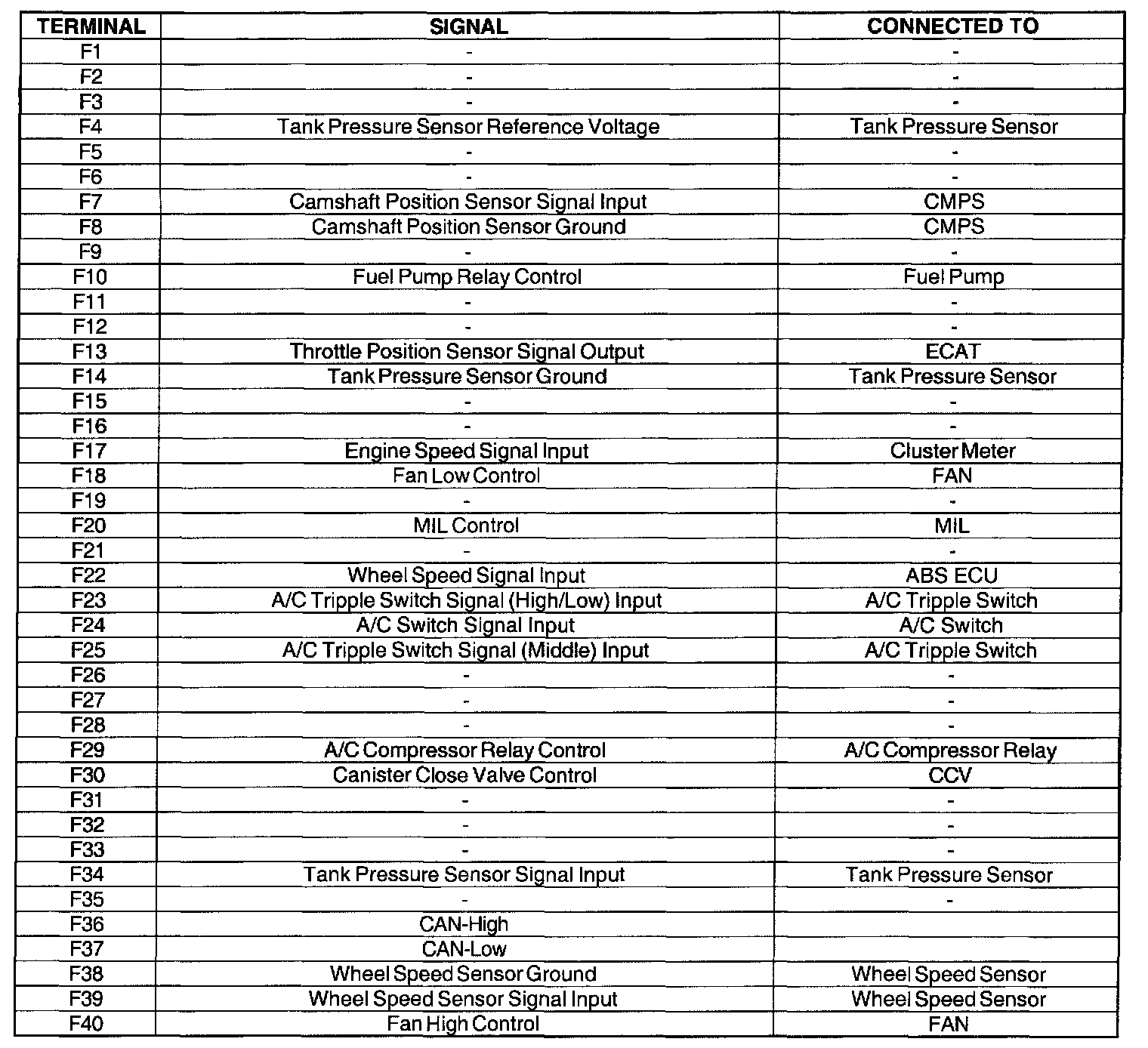 | TERMINAL | SIGNAL | CONNECTED TO |
|---|---|---|
| F1 | - | - |
| F2 | - | - |
| F3 | - | - |
| F4 | Tank Pressure Sensor Reference Voltage | Tank Pressure Sensor |
| F5 | - | - |
| F6 | - | - |
| F7 | Camshaft Position Sensor Signal Input | CMPS |
| F8 | Camshaft Position Sensor Ground | CMPS |
| F9 | - | - |
| F10 | Fuel Pump Relay Control | Fuel Pump |
| F11 | - | - |
| F12 | - | - |
| F13 | Throttle Position Sensor Signal Output | ECAT |
| F14 | Tank Pressure Sensor Ground | Tank Pressure Sensor |
| F15 | - | - |
| F16 | - | - |
| F17 | Engine Speed Signal Input | Cluster Meter |
| F18 | Fan Low Control | FAN |
| F19 | - | - |
| F20 | MIL Control | MIL |
| F21 | - | - |
| F22 | Wheel Speed Signal Input | ABS ECU |
| F23 | A/C Tripple Switch Signal (High/Low) Input | A/C Tripple Switch |
| F24 | A/C Switch Signal Input | A/C Switch |
| F25 | A/C Tripple Switch Signal (Middle) Input | A/C Tripple Switch |
| F26 | - | - |
| F27 | - | - |
| F28 | - | - |
| F29 | A/C Compressor Relay Control | A/C Compressor Relay |
| F30 | Canister Close Valve Control | CCV |
| F31 | - | - |
| F32 | - | - |
| F33 | - | - |
| F34 | Tank Pressure Sensor Signal Input | Tank Pressure Sensor |
| F35 | - | - |
| F36 | CAN-High | |
| F37 | CAN-Low | |
| F38 | Wheel Speed Sensor Ground | Wheel Speed Sensor |
| F39 | Wheel Speed Sensor Signal Input | Wheel Speed Sensor |
| F40 | Fan High Control | FAN |